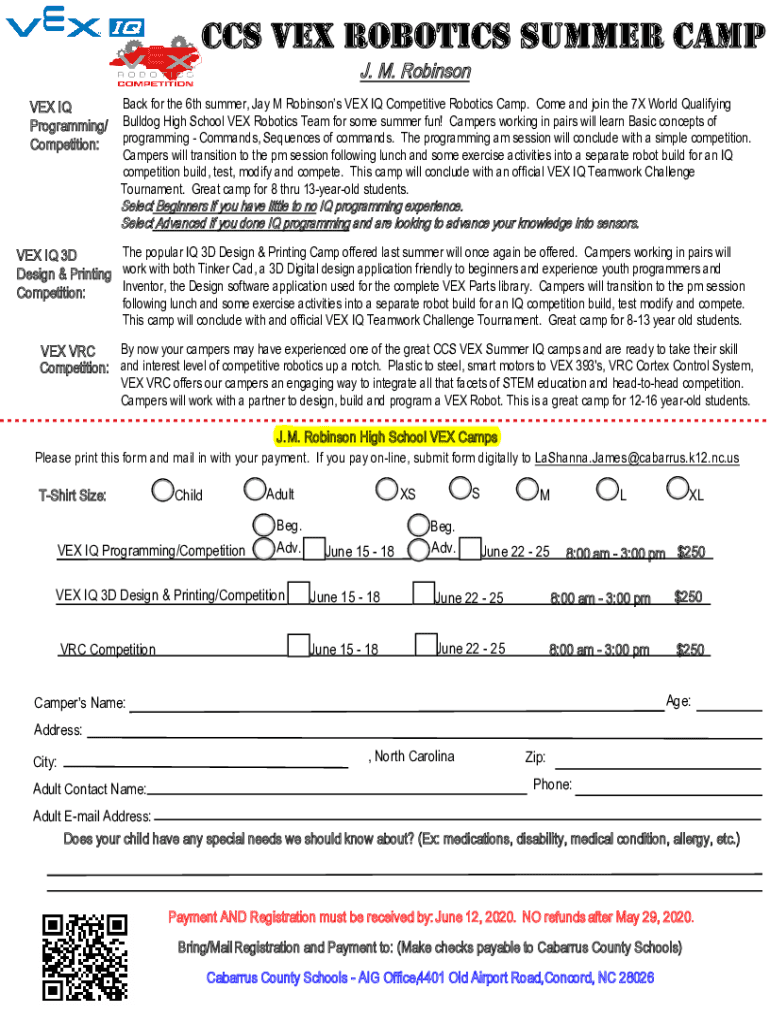 VEX IQ

ROBOTICS COMPETITION

CCS VEX ROBOTICS SUMMER CAMP

J. M. Robinson

VEX IQ Programming/ Competition:

Back for the 6th summer, Jay M Robinson's VEX IQ Competitive Robotics Camp. Come and join the 7X World Qualifying Bulldog High School VEX Robotics Team for some summer fun! Campers working in pairs will learn Basic concepts of programming - Commands, Sequences of commands. The programming am session will conclude with a simple competition. Campers will transition to the pm session following lunch and some exercise activities into a separate robot build for an IQ competition build, test, modify and compete. This camp will conclude with an official VEX IQ Teamwork Challenge Tournament. Great camp for 8 thru 13-year-old students.
Select Beginners if you have little to no IQ programming experience.
Select Advanced if you done IQ programming and are looking to advance your knowledge into sensors.

VEX IQ 3D Design & Printing Competition:

The popular IQ 3D Design & Printing Camp offered last summer will once again be offered. Campers working in pairs will work with both Tinker Cad, a 3D Digital design application friendly to beginners and experience youth programmers and Inventor, the Design software application used for the complete VEX Parts library. Campers will transition to the pm session following lunch and some exercise activities into a separate robot build for an IQ competition build, test modify and compete. This camp will conclude with and official VEX IQ Teamwork Challenge Tournament. Great camp for 8-13 year old students.

VEX VRC Competition:

By now your campers may have experienced one of the great CCS VEX Summer IQ camps and are ready to take their skill and interest level of competitive robotics up a notch. Plastic to steel, smart motors to VEX 393's, VRC Cortex Control System, VEX VRC offers our campers an engaging way to integrate all that facets of STEM education and head-to-head competition. Campers will work with a partner to design, build and program a VEX Robot. This is a great camp for 12-16 year-old students.

J.M. Robinson High School VEX Camps

Please print this form and mail in with your payment. If you pay on-line, submit form digitally to LaShanna.James@cabarrus.k12.nc.us

T-Shirt Size: Child Adult XS S M L XL

VEX IQ Programming/Competition Beg. Adv. June 15 - 18 Beg. Adv. June 22 - 25 8:00 am - 3:00 pm $250

VEX IQ 3D Design & Printing/Competition June 15 - 18 June 22 - 25 8:00 am - 3:00 pm $250

VRC Competition June 15 - 18 June 22 - 25 8:00 am - 3:00 pm $250

Camper's Name: Age:
Address:
City: , North Carolina Zip:
Adult Contact Name: Phone:
Adult E-mail Address:
Does your child have any special needs we should know about? (Ex: medications, disability, medical condition, allergy, etc.)

Payment AND Registration must be received by: June 12, 2020. NO refunds after May 29, 2020.
Bring/Mail Registration and Payment to: (Make checks payable to Cabarrus County Schools)
Cabarrus County Schools - AIG Office,4401 Old Airport Road,Concord, NC 28026